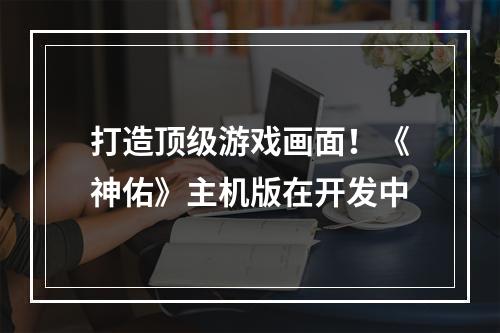 打造顶级游戏画面！《神佑》主机版在开发中